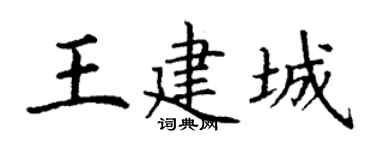 王建城
词典网